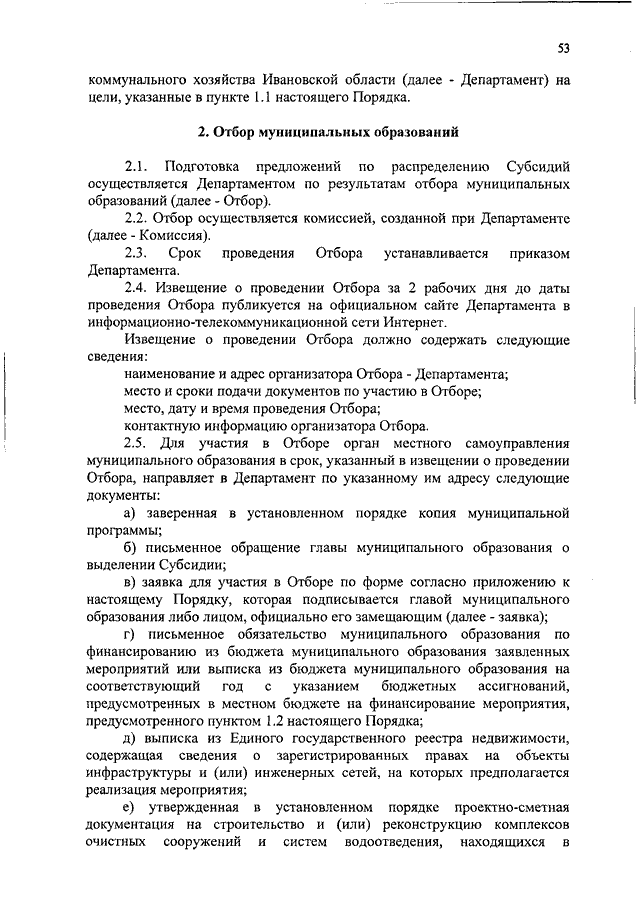 53

коммунального хозяйства Ивановской области (далее - Департамент) на цели, указанные в пункте 1.1 настоящего Порядка.

2. Отбор муниципальных образований

2.1. Подготовка предложений по распределению Субсидий осуществляется Департаментом по результатам отбора муниципальных образований (далее - Отбор).

2.2. Отбор осуществляется комиссией, созданной при Департаменте (далее - Комиссия).

2.3. Срок проведения Отбора устанавливается приказом Департамента.

2.4. Извещение о проведении Отбора за 2 рабочих дня до даты проведения Отбора публикуется на официальном сайте Департамента в информационно-телекоммуникационной сети Интернет.

Извещение о проведении Отбора должно содержать следующие сведения:

наименование и адрес организатора Отбора - Департамента;

место и сроки подачи документов по участию в Отборе;

место, дату и время проведения Отбора;

контактную информацию организатора Отбора.

2.5. Для участия в Отборе орган местного самоуправления муниципального образования в срок, указанный в извещении о проведении Отбора, направляет в Департамент по указанному им адресу следующие документы:

а) заверенная в установленном порядке копия муниципальной программы;

б) письменное обращение главы муниципального образования о выделении Субсидии;

в) заявка для участия в Отборе по форме согласно приложению к настоящему Порядку, которая подписывается главой муниципального образования либо лицом, официально его замещающим (далее - заявка);

г) письменное обязательство муниципального образования по финансированию из бюджета муниципального образования заявленных мероприятий или выписка из бюджета муниципального образования на соответствующий год с указанием бюджетных ассигнований, предусмотренных в местном бюджете на финансирование мероприятия, предусмотренного пунктом 1.2 настоящего Порядка;

д) выписка из Единого государственного реестра недвижимости, содержащая сведения о зарегистрированных правах на объекты инфраструктуры и (или) инженерных сетей, на которых предполагается реализация мероприятия;

е) утвержденная в установленном порядке проектно-сметная документация на строительство и (или) реконструкцию комплексов очистных сооружений и систем водоотведения, находящихся в